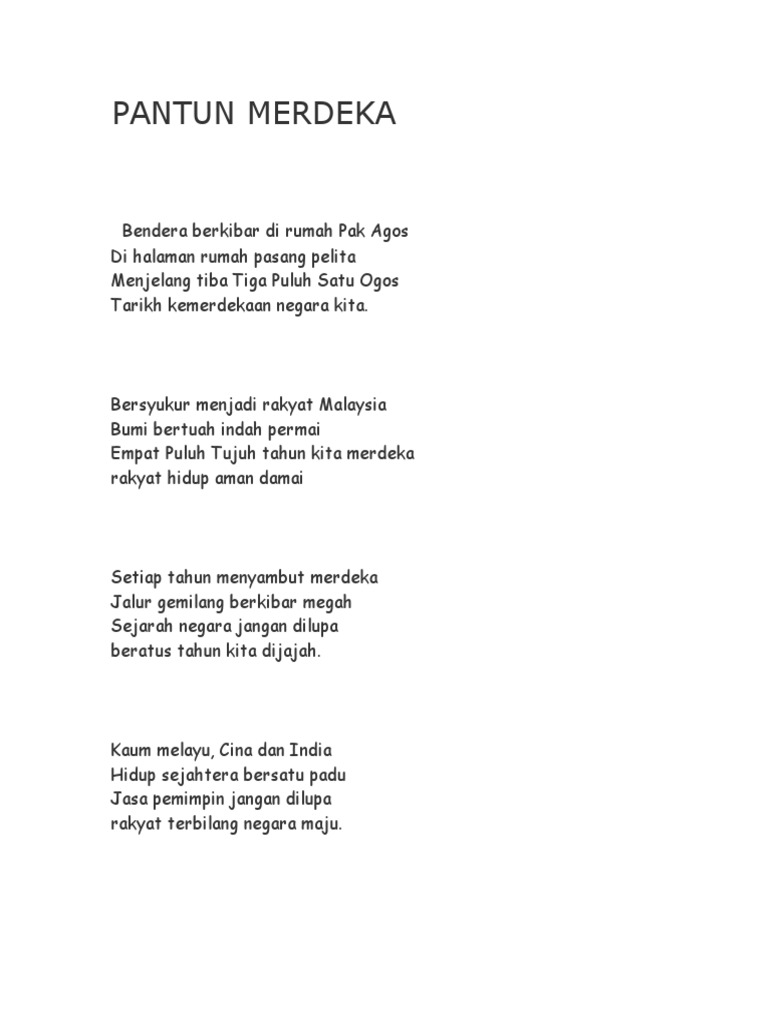 PANTUN MERDEKA

Bendera berkibar di rumah Pak Agos
Di halaman rumah pasang pelita
Menjelang tiba Tiga Puluh Satu Ogos
Tarikh kemerdekaan negara kita.

Bersyukur menjadi rakyat Malaysia
Bumi bertuah indah permai
Empat Puluh Tujuh tahun kita merdeka
rakyat hidup aman damai

Setiap tahun menyambut merdeka
Jalur gemilang berkibar megah
Sejarah negara jangan dilupa
beratus tahun kita dijajah.

Kaum melayu, Cina dan India
Hidup sejahtera bersatu padu
Jasa pemimpin jangan dilupa
rakyat terbilang negara maju.